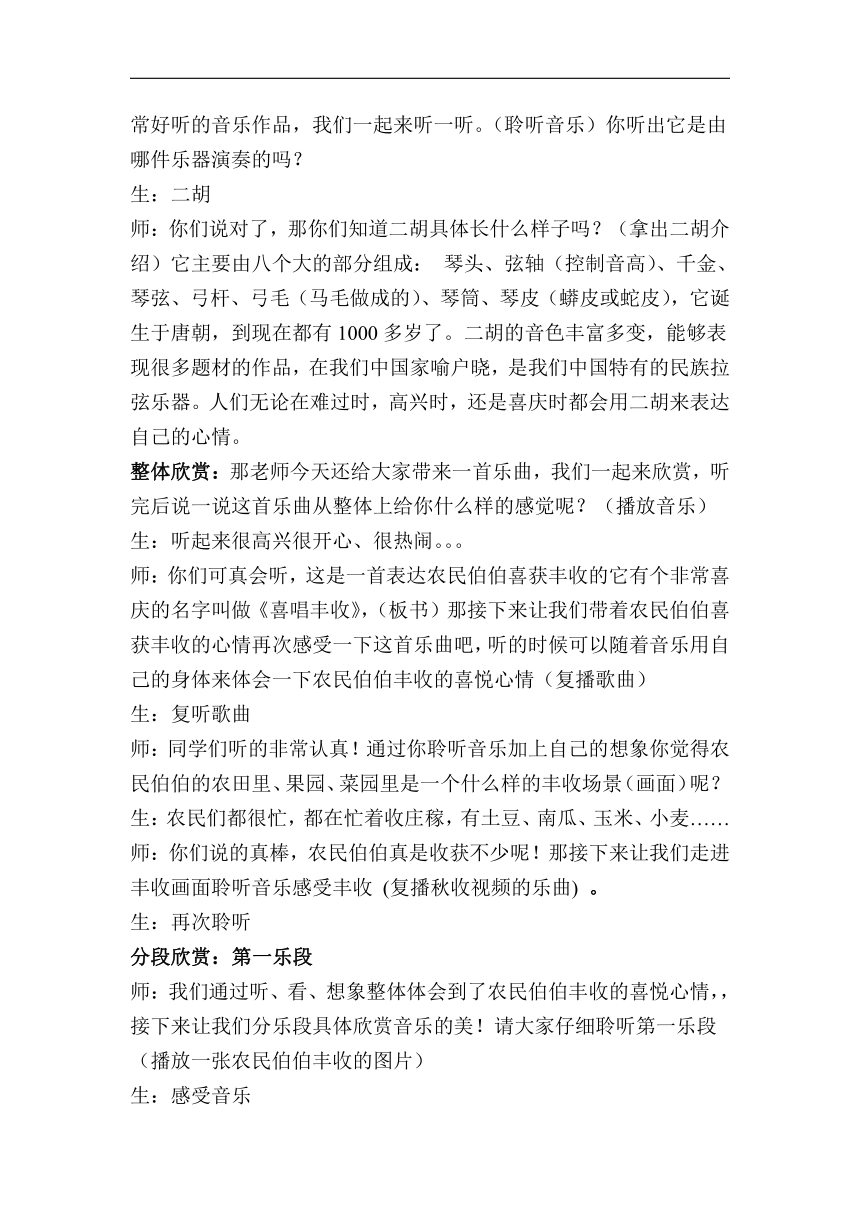 常好听的音乐作品，我们一起来听一听。（聆听音乐）你听出它是由哪件乐器演奏的吗？
生：二胡
师：你们说对了，那你们知道二胡具体长什么样子吗？（拿出二胡介绍）它主要由八个大的部分组成： 琴头、弦轴（控制音高)、千金、琴弦、弓杆、弓毛（马毛做成的)、琴筒、琴皮（蟒皮或蛇皮)，它诞生于唐朝，到现在都有 1000 多岁了。二胡的音色丰富多变，能够表现很多题材的作品，在我们中国家喻户晓，是我们中国特有的民族拉弦乐器。人们无论在难过时，高兴时，还是喜庆时都会用二胡来表达自己的心情。
整体欣赏：那老师今天还给大家带来一首乐曲，我们一起来欣赏，听完后说一说这首乐曲从整体上给你什么样的感觉呢？（播放音乐）
生：听起来很高兴很开心、很热闹。。。
师：你们可真会听，这是一首表达农民伯伯喜获丰收的它有个非常喜庆的名字叫做《喜唱丰收》，(板书）那接下来让我们带着农民伯伯喜获丰收的心情再次感受一下这首乐曲吧，听的时候可以随着音乐用自己的身体来体会一下农民伯伯丰收的喜悦心情（复播歌曲）
生：复听歌曲
师：同学们听的非常认真！通过你聆听音乐加上自己的想象你觉得农民伯伯的农田里、果园、菜园里是一个什么样的丰收场景（画面）呢？
生：农民们都很忙，都在忙着收庄稼，有土豆、南瓜、玉米、小麦……
师：你们说的真棒，农民伯伯真是收获不少呢！那接下来让我们走进丰收画面聆听音乐感受丰收 (复播秋收视频的乐曲) 。
生：再次聆听
分段欣赏：第一乐段
师：我们通过听、看、想象整体体会到了农民伯伯丰收的喜悦心情，，接下来让我们分乐段具体欣赏音乐的美！请大家仔细聆听第一乐段（播放一张农民伯伯丰收的图片）
生：感受音乐